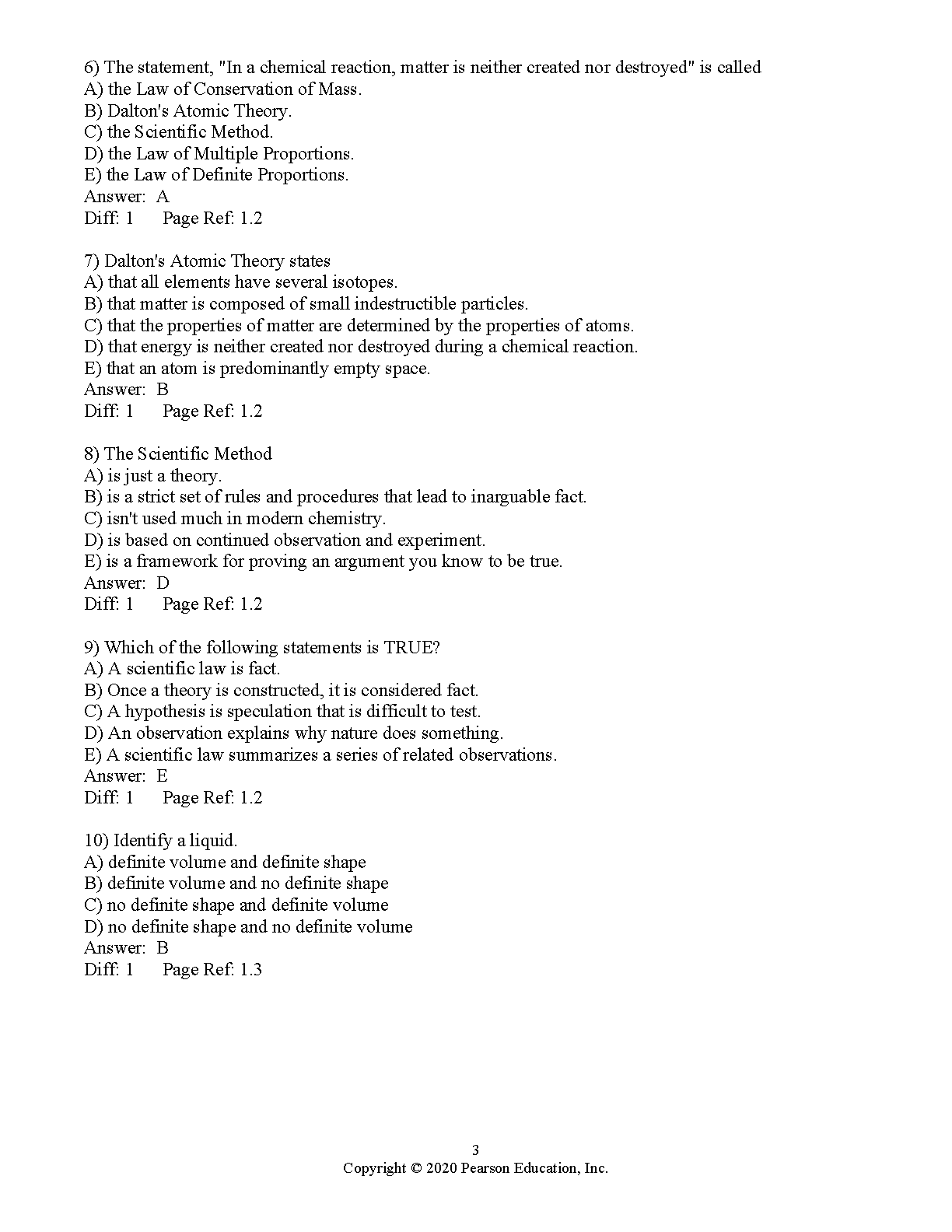 6) The statement, "In a chemical reaction, matter is neither created nor destroyed" is called
A) the Law of Conservation of Mass.
B) Dalton's Atomic Theory.
C) the Scientific Method.
D) the Law of Multiple Proportions.
E) the Law of Definite Proportions.
Answer: A
Diff: 1 Page Ref: 1.2

7) Dalton's Atomic Theory states
A) that all elements have several isotopes.
B) that matter is composed of small indestructible particles.
C) that the properties of matter are determined by the properties of atoms.
D) that energy is neither created nor destroyed during a chemical reaction.
E) that an atom is predominantly empty space.
Answer: B
Diff: 1 Page Ref: 1.2

8) The Scientific Method
A) is just a theory.
B) is a strict set of rules and procedures that lead to inarguable fact.
C) isn't used much in modern chemistry.
D) is based on continued observation and experiment.
E) is a framework for proving an argument you know to be true.
Answer: D
Diff: 1 Page Ref: 1.2

9) Which of the following statements is TRUE?
A) A scientific law is fact.
B) Once a theory is constructed, it is considered fact.
C) A hypothesis is speculation that is difficult to test.
D) An observation explains why nature does something.
E) A scientific law summarizes a series of related observations.
Answer: E
Diff: 1 Page Ref: 1.2

10) Identify a liquid.
A) definite volume and definite shape
B) definite volume and no definite shape
C) no definite shape and definite volume
D) no definite shape and no definite volume
Answer: B
Diff: 1 Page Ref: 1.3

3
Copyright © 2020 Pearson Education, Inc.